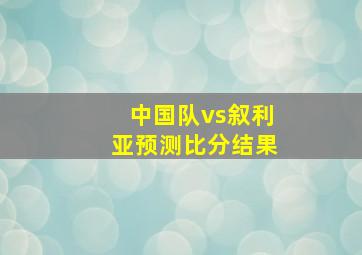 中国队vs叙利亚预测比分结果